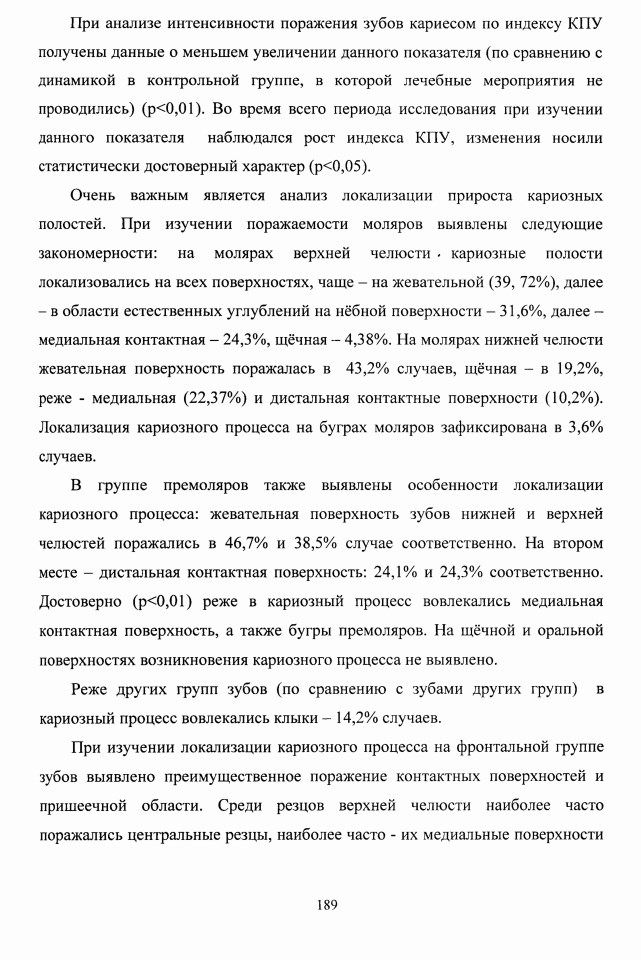 При анализе интенсивности поражения зубов кариесом по индексу КПУ получены данные о меньшем увеличении данного показателя (по сравнению с динамикой в контрольной группе, в которой лечебные мероприятия не проводились) (p<0,01). Во время всего периода исследования при изучении данного показателя наблюдался рост индекса КПУ, изменения носили статистически достоверный характер (p<0,05).

Очень важным является анализ локализации прироста кариозных полостей. При изучении поражаемости моляров выявлены следующие закономерности: на молярах верхней челюсти кариозные полости локализовались на всех поверхностях, чаще – на жевательной (39, 72%), далее – в области естественных углублений на нёбной поверхности – 31,6%, далее – медиальная контактная – 24,3%, щёчная – 4,38%. На молярах нижней челюсти жевательная поверхность поражалась в 43,2% случаев, щёчная – в 19,2%, реже - медиальная (22,37%) и дистальная контактные поверхности (10,2%). Локализация кариозного процесса на буграх моляров зафиксирована в 3,6% случаев.

В группе премоляров также выявлены особенности локализации кариозного процесса: жевательная поверхность зубов нижней и верхней челюстей поражались в 46,7% и 38,5% случае соответственно. На втором месте – дистальная контактная поверхность: 24,1% и 24,3% соответственно. Достоверно (p<0,01) реже в кариозный процесс вовлекались медиальная контактная поверхность, а также бугры премоляров. На щёчной и оральной поверхностях возникновения кариозного процесса не выявлено.

Реже других групп зубов (по сравнению с зубами других групп) в кариозный процесс вовлекались клыки – 14,2% случаев.

При изучении локализации кариозного процесса на фронтальной группе зубов выявлено преимущественное поражение контактных поверхностей и пришеечной области. Среди резцов верхней челюсти наиболее часто поражались центральные резцы, наиболее часто - их медиальные поверхности

189